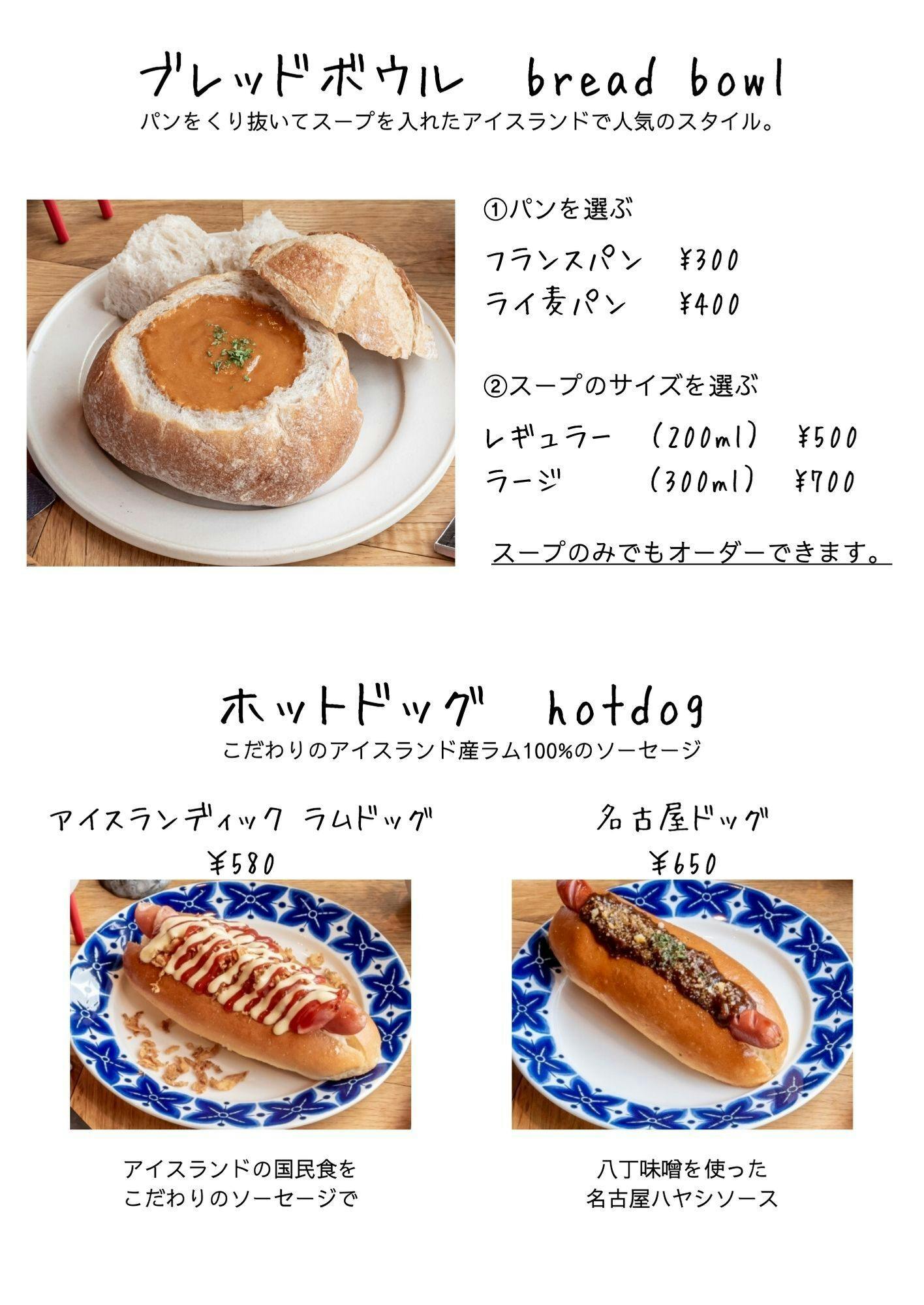 ブレッドボウル　bread bowl
パンをくり抜いてスープを入れたアイスランドで人気のスタイル。

①パンを選ぶ

フランスパン ¥300
ライ麦パン ¥400

②スープのサイズを選ぶ

レギュラー (200ml) ¥500
ラージ (300ml) ¥700

スープのみでもオーダーできます。

ホットドッグ　hotdog
こだわりのアイスランド産ラム100%のソーセージ

アイスランディック ラムドッグ
¥580

アイスランドの国民食を
こだわりのソーセージで

名古屋ドッグ
¥650

八丁味噌を使った
名古屋ハヤシソース